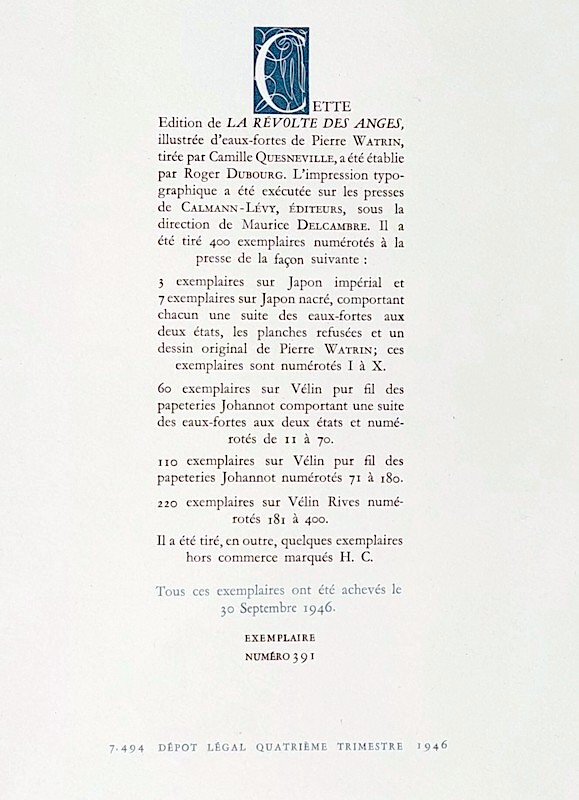 CETTE Edition de LA RÉVOLTE DES ANGES, illustrée d'eaux-fortes de Pierre WATRIN, tirée par Camille QUESNEVILLE, a été établie par Roger DUBOURG. L'impression typographique a été exécutée sur les presses de CALMANN-LÉVY, ÉDITEURS, sous la direction de Maurice DELCAMBRE. Il a été tiré 400 exemplaires numérotés à la presse de la façon suivante :

3 exemplaires sur Japon impérial et 7 exemplaires sur Japon nacré, comportant chacun une suite des eaux-fortes aux deux états, les planches refusées et un dessin original de Pierre WATRIN; ces exemplaires sont numérotés I à X.

60 exemplaires sur Vélin pur fil des papeteries Johannot comportant une suite des eaux-fortes aux deux états et numérotés de 11 à 70.

110 exemplaires sur Vélin pur fil des papeteries Johannot numérotés 71 à 180.

220 exemplaires sur Vélin Rives numérotés 181 à 400.

Il a été tiré, en outre, quelques exemplaires hors commerce marqués H. C.

Tous ces exemplaires ont été achevés le 30 Septembre 1946.

EXEMPLAIRE
NUMÉRO 391

7.494 DÉPOT LÉGAL QUATRIÈME TRIMESTRE 1946